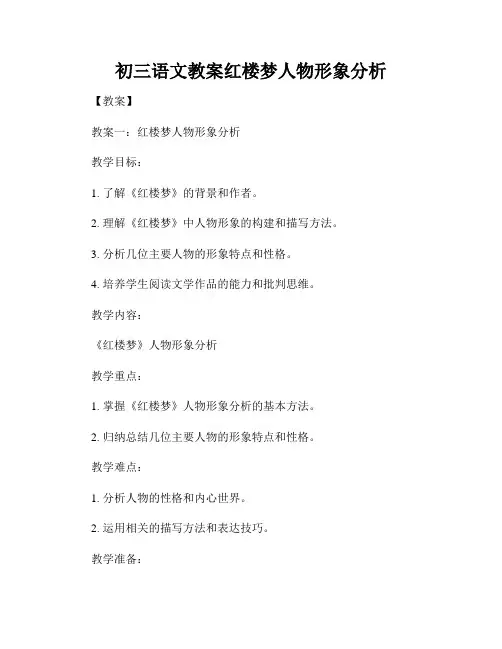 初三语文教案红楼梦人物形象分析

【教案】

教案一：红楼梦人物形象分析

教学目标：

1. 了解《红楼梦》的背景和作者。

2. 理解《红楼梦》中人物形象的构建和描写方法。

3. 分析几位主要人物的形象特点和性格。

4. 培养学生阅读文学作品的能力和批判思维。

教学内容：

《红楼梦》人物形象分析

教学重点：

1. 掌握《红楼梦》人物形象分析的基本方法。

2. 归纳总结几位主要人物的形象特点和性格。

教学难点：

1. 分析人物的性格和内心世界。

2. 运用相关的描写方法和表达技巧。

教学准备：